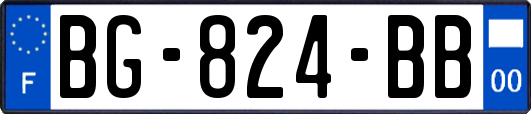 F
BG-824-BB
00